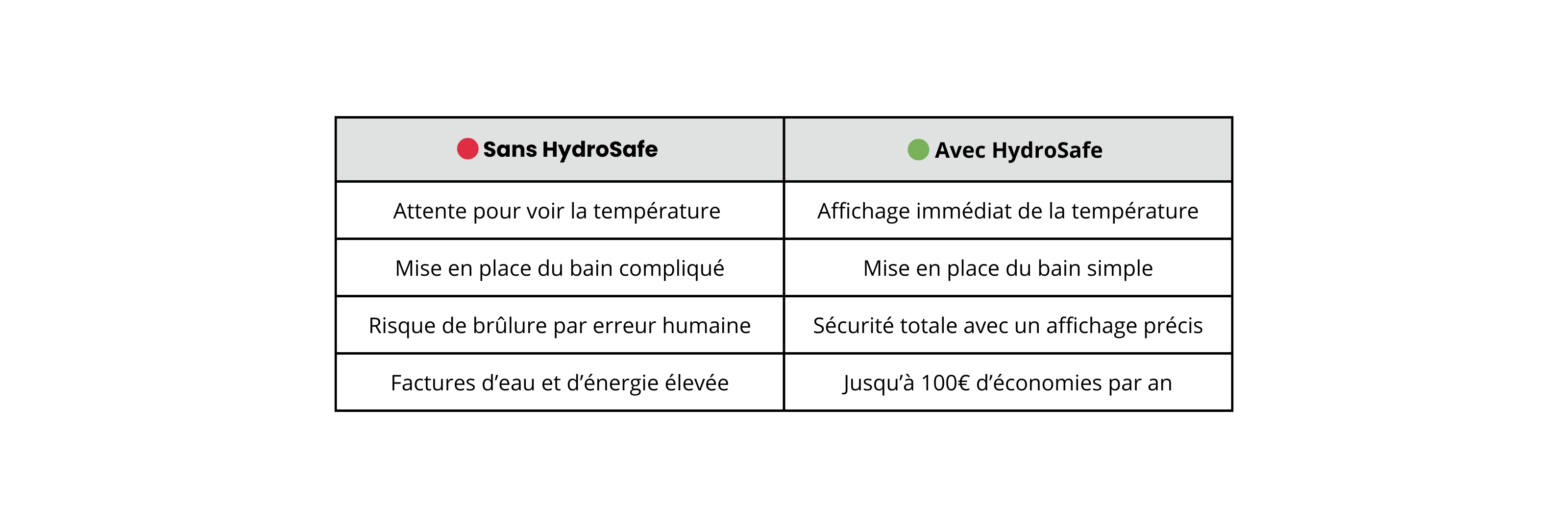 | Sans HydroSafe | Avec HydroSafe |
|---|---|
| Attente pour voir la température | Affichage immédiat de la température |
| Mise en place du bain compliqué | Mise en place du bain simple |
| Risque de brûlure par erreur humaine | Sécurité totale avec un affichage précis |
| Factures d’eau et d’énergie élevée | Jusqu’à 100€ d’économies par an |